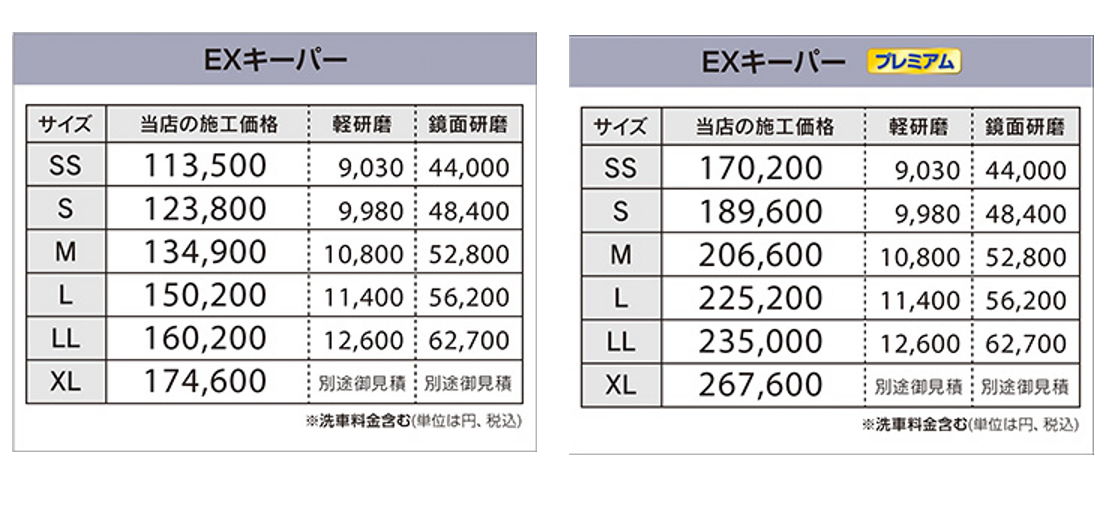 EXキーパー

| サイズ | 当店の施工価格 | 軽研磨 | 鏡面研磨 |
|---|---|---|---|
| SS | 113,500 | 9,030 | 44,000 |
| S | 123,800 | 9,980 | 48,400 |
| M | 134,900 | 10,800 | 52,800 |
| L | 150,200 | 11,400 | 56,200 |
| LL | 160,200 | 12,600 | 62,700 |
| XL | 174,600 | 別途御見積 | 別途御見積 |

※洗車料金含む(単位は円、税込)

EXキーパー プレミアム

| サイズ | 当店の施工価格 | 軽研磨 | 鏡面研磨 |
|---|---|---|---|
| SS | 170,200 | 9,030 | 44,000 |
| S | 189,600 | 9,980 | 48,400 |
| M | 206,600 | 10,800 | 52,800 |
| L | 225,200 | 11,400 | 56,200 |
| LL | 235,000 | 12,600 | 62,700 |
| XL | 267,600 | 別途御見積 | 別途御見積 |

※洗車料金含む(単位は円、税込)